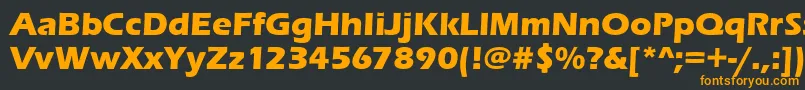 AaBbCcDdEeFfGgHhIiJjKkLlMmNnOoPpQqRrSsTtUu
VvWwXxYyZz1234567890(!@#$%?&[*^;=+-/.,:])
fontsforyou.com